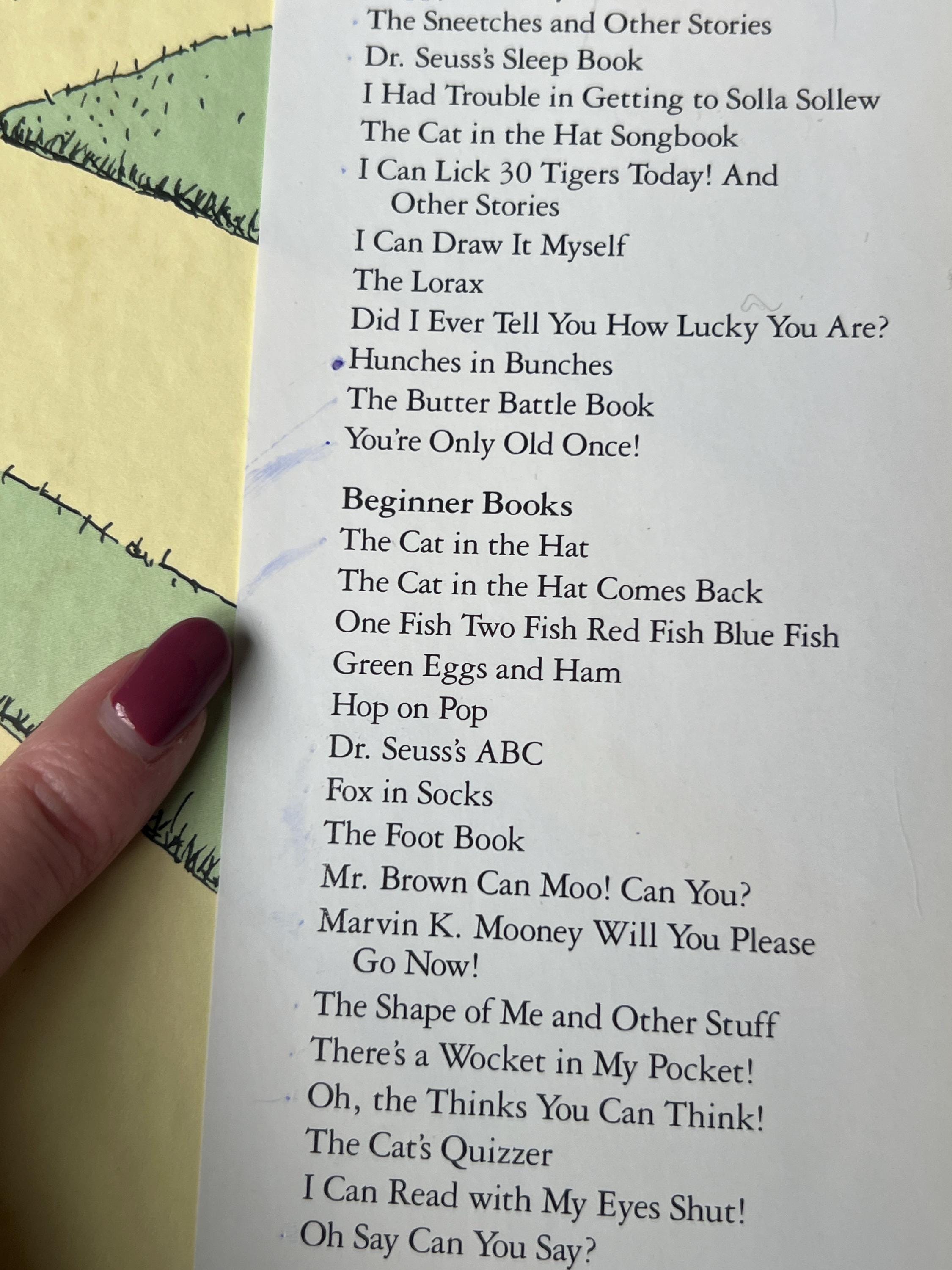 The Sneetches and Other Stories
Dr. Seuss's Sleep Book
I Had Trouble in Getting to Solla Sollew
The Cat in the Hat Songbook
I Can Lick 30 Tigers Today! And Other Stories
I Can Draw It Myself
The Lorax
Did I Ever Tell You How Lucky You Are?
Hunches in Bunches
The Butter Battle Book
You're Only Old Once!

Beginner Books
The Cat in the Hat
The Cat in the Hat Comes Back
One Fish Two Fish Red Fish Blue Fish
Green Eggs and Ham
Hop on Pop
Dr. Seuss's ABC
Fox in Socks
The Foot Book
Mr. Brown Can Moo! Can You?
Marvin K. Mooney Will You Please Go Now!
The Shape of Me and Other Stuff
There's a Wocket in My Pocket!
Oh, the Thinks You Can Think!
The Cat's Quizzer
I Can Read with My Eyes Shut!
Oh Say Can You Say?